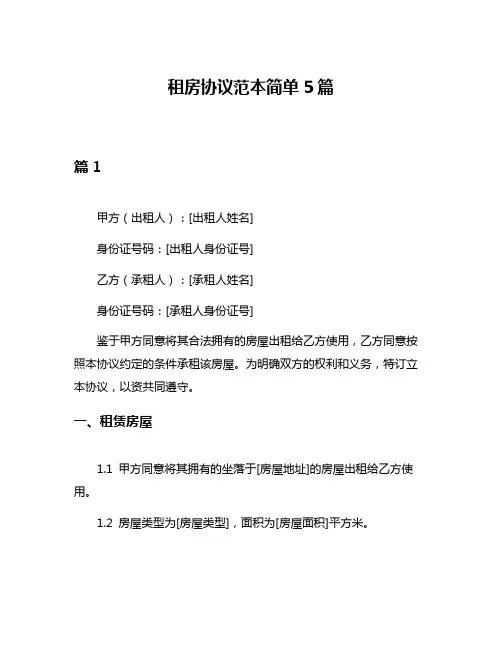 租房协议范本简单 5 篇

篇 1

甲方（出租人）：[出租人姓名]

身份证号码：[出租人身份证号]

乙方（承租人）：[承租人姓名]

身份证号码：[承租人身份证号]

鉴于甲方同意将其合法拥有的房屋出租给乙方使用，乙方同意按照本协议约定的条件承租该房屋。为明确双方的权利和义务，特订立本协议，以资共同遵守。

一、租赁房屋

1.1 甲方同意将其拥有的坐落于[房屋地址]的房屋出租给乙方使用。

1.2 房屋类型为[房屋类型]，面积为[房屋面积]平方米。